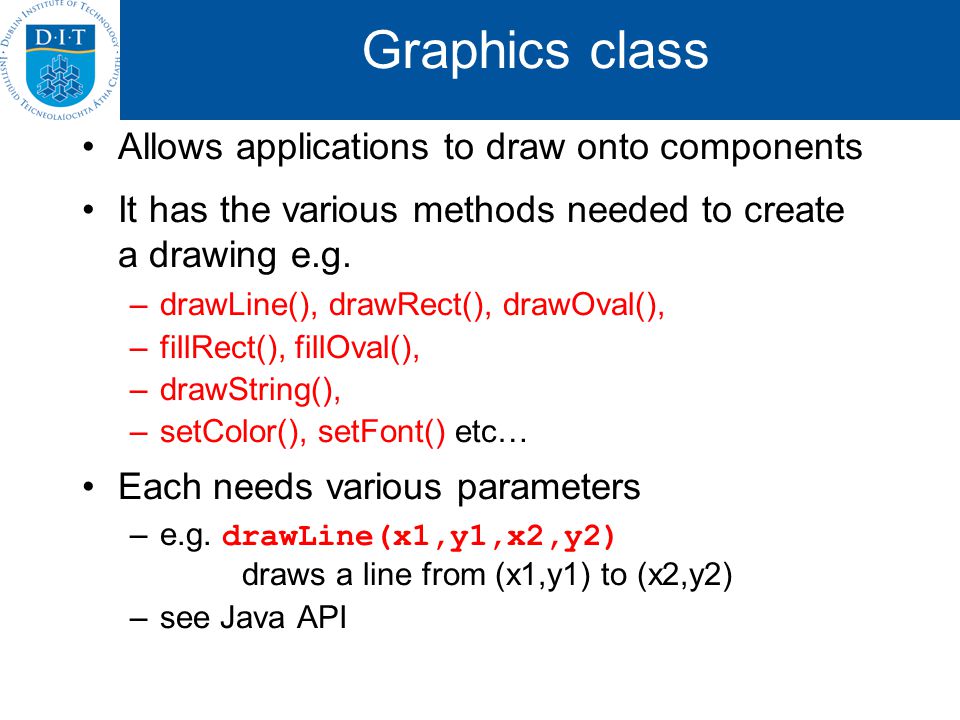 DUBLIN INSTITUTE OF TECHNOLOGY
D·I·T
INSTITIÚID TEICNEOLAÍOCHTA ÁTHA CLIATH

Graphics class

• Allows applications to draw onto components

• It has the various methods needed to create a drawing e.g.
– drawLine(), drawRect(), drawOval(),
– fillRect(), fillOval(),
– drawString(),
– setColor(), setFont() etc…

• Each needs various parameters
– e.g. drawLine(x1,y1,x2,y2)
draws a line from (x1,y1) to (x2,y2)
– see Java API